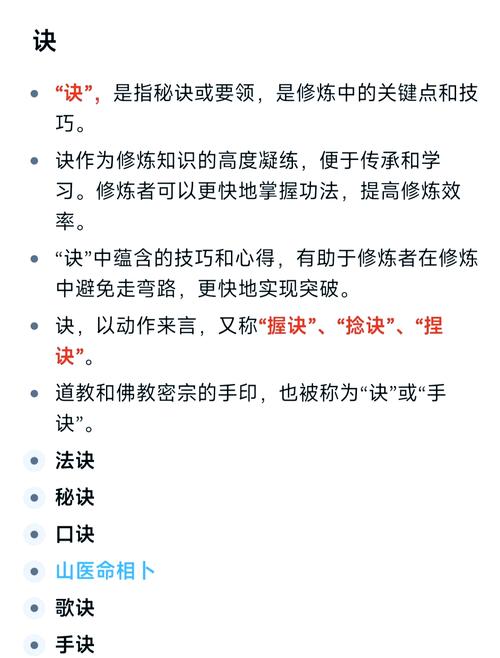 诀

- “诀”，是指秘诀或要领，是修炼中的关键点和技巧。
- 诀作为修炼知识的高度凝练，便于传承和学习。修炼者可以更快地掌握功法，提高修炼效率。
- “诀”中蕴含的技巧和心得，有助于修炼者在修炼中避免走弯路，更快地实现突破。
- 诀，以动作来言，又称“握诀”、“捻诀”、“捏诀”。
- 道教和佛教密宗的手印，也被称为“诀”或“手诀”。
- 法诀
- 秘诀
- 口诀
- 山医命相卜
- 歌诀
- 手诀